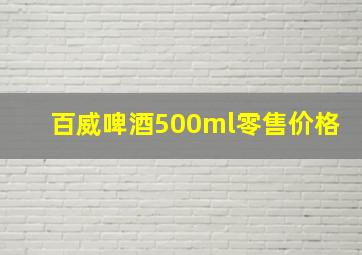 百威啤酒500ml零售价格